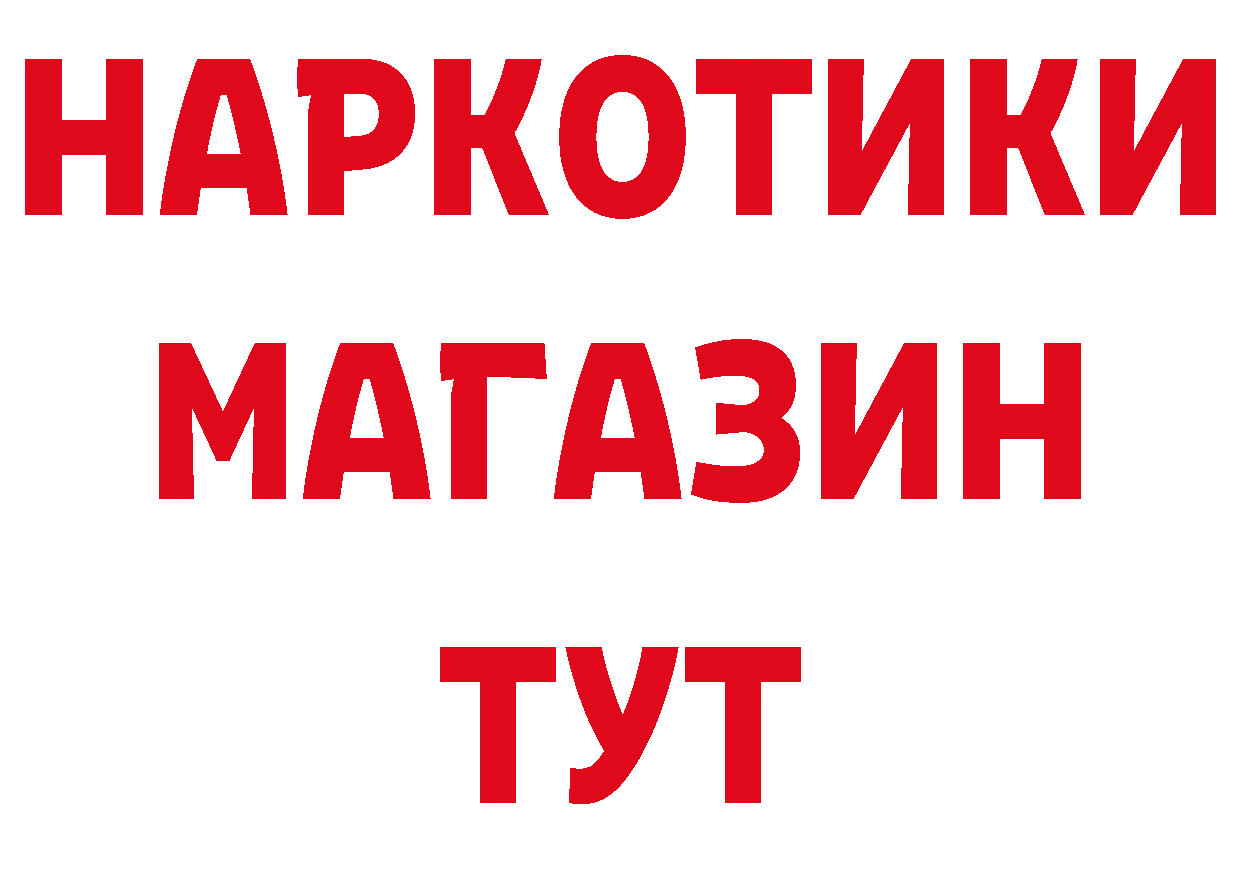 НАРКОТИКИ МАГАЗИН ТУТ